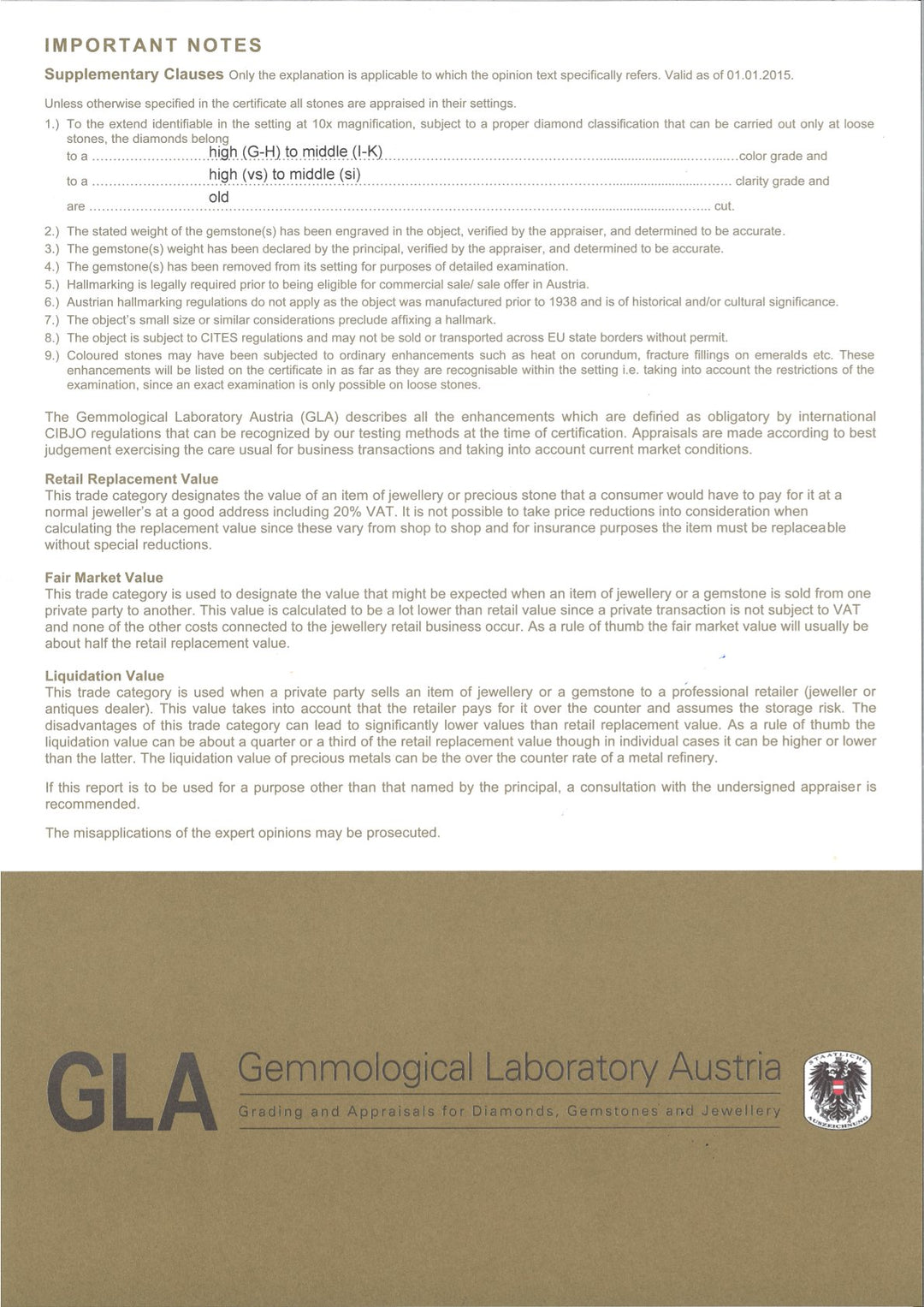 IMPORTANT NOTES

Supplementary Clauses Only the explanation is applicable to which the opinion text specifically refers. Valid as of 01.01.2015.

Unless otherwise specified in the certificate all stones are appraised in their settings.

1.) To the extend identifiable in the setting at 10x magnification, subject to a proper diamond classification that can be carried out only at loose stones, the diamonds belong
to a high (G-H) to middle (I-K) color grade and
to a high (vs) to middle (si) clarity grade and
are old cut.
2.) The stated weight of the gemstone(s) has been engraved in the object, verified by the appraiser, and determined to be accurate.
3.) The gemstone(s) weight has been declared by the principal, verified by the appraiser, and determined to be accurate.
4.) The gemstone(s) has been removed from its setting for purposes of detailed examination.
5.) Hallmarking is legally required prior to being eligible for commercial sale/ sale offer in Austria.
6.) Austrian hallmarking regulations do not apply as the object was manufactured prior to 1938 and is of historical and/or cultural significance.
7.) The object's small size or similar considerations preclude affixing a hallmark.
8.) The object is subject to CITES regulations and may not be sold or transported across EU state borders without permit.
9.) Coloured stones may have been subjected to ordinary enhancements such as heat on corundum, fracture fillings on emeralds etc. These enhancements will be listed on the certificate in as far as they are recognisable within the setting i.e. taking into account the restrictions of the examination, since an exact examination is only possible on loose stones.

The Gemmological Laboratory Austria (GLA) describes all the enhancements which are defined as obligatory by international CIBJO regulations that can be recognized by our testing methods at the time of certification. Appraisals are made according to best judgement exercising the care usual for business transactions and taking into account current market conditions.

Retail Replacement Value
This trade category designates the value of an item of jewellery or precious stone that a consumer would have to pay for it at a normal jeweller's at a good address including 20% VAT. It is not possible to take price reductions into consideration when calculating the replacement value since these vary from shop to shop and for insurance purposes the item must be replaceable without special reductions.

Fair Market Value
This trade category is used to designate the value that might be expected when an item of jewellery or a gemstone is sold from one private party to another. This value is calculated to be a lot lower than retail value since a private transaction is not subject to VAT and none of the other costs connected to the jewellery retail business occur. As a rule of thumb the fair market value will usually be about half the retail replacement value.

Liquidation Value
This trade category is used when a private party sells an item of jewellery or a gemstone to a professional retailer (jeweller or antiques dealer). This value takes into account that the retailer pays for it over the counter and assumes the storage risk. The disadvantages of this trade category can lead to significantly lower values than retail replacement value. As a rule of thumb the liquidation value can be about a quarter or a third of the retail replacement value though in individual cases it can be higher or lower than the latter. The liquidation value of precious metals can be the over the counter rate of a metal refinery.

If this report is to be used for a purpose other than that named by the principal, a consultation with the undersigned appraiser is recommended.

The misapplications of the expert opinions may be prosecuted.

GLA Gemmological Laboratory Austria
Grading and Appraisals for Diamonds, Gemstones and Jewellery

STAATLICHE AUSZEICHNUNG